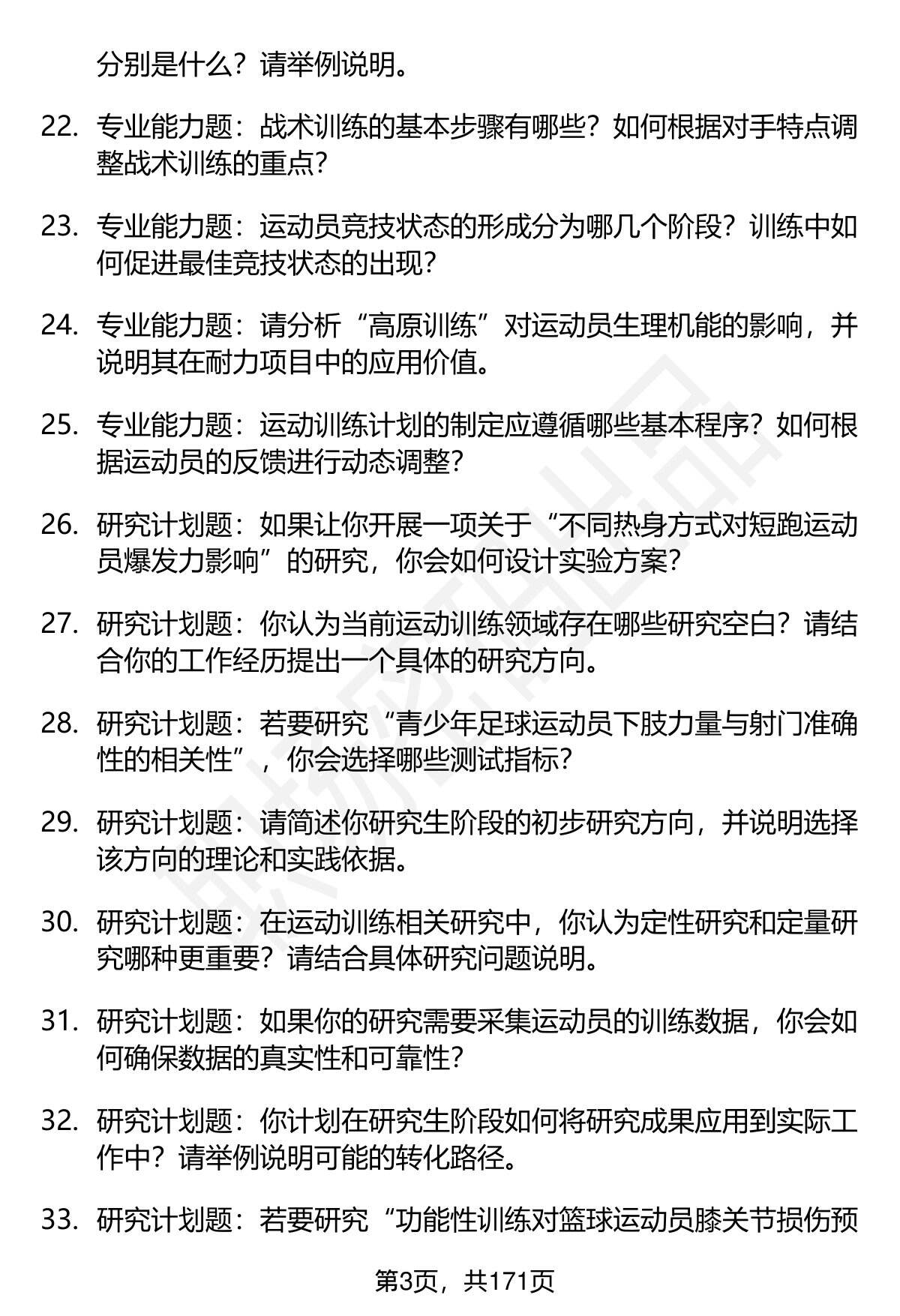 分别是什么？请举例说明。

22. 专业能力题：战术训练的基本步骤有哪些？如何根据对手特点调整战术训练的重点？

23. 专业能力题：运动员竞技状态的形成分为哪几个阶段？训练中如何促进最佳竞技状态的出现？

24. 专业能力题：请分析“高原训练”对运动员生理机能的影响，并说明其在耐力项目中的应用价值。

25. 专业能力题：运动训练计划的制定应遵循哪些基本程序？如何根据运动员的反馈进行动态调整？

26. 研究计划题：如果让你开展一项关于“不同热身方式对短跑运动员爆发力影响”的研究，你会如何设计实验方案？

27. 研究计划题：你认为当前运动训练领域存在哪些研究空白？请结合你的工作经历提出一个具体的研究方向。

28. 研究计划题：若要研究“青少年足球运动员下肢力量与射门准确性的相关性”，你会选择哪些测试指标？

29. 研究计划题：请简述你研究生阶段的初步研究方向，并说明选择该方向的理论和实践依据。

30. 研究计划题：在运动训练相关研究中，你认为定性研究和定量研究哪种更重要？请结合具体研究问题说明。

31. 研究计划题：如果你的研究需要采集运动员的训练数据，你会如何确保数据的真实性和可靠性？

32. 研究计划题：你计划在研究生阶段如何将研究成果应用到实际工作中？请举例说明可能的转化路径。

33. 研究计划题：若要研究“功能性训练对篮球运动员膝关节损伤预

第3页，共171页